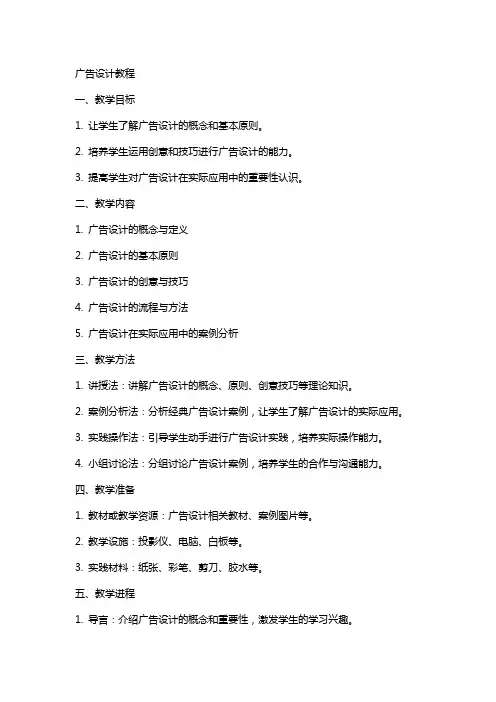 广告设计教程

一、教学目标

1. 让学生了解广告设计的概念和基本原则。

2. 培养学生运用创意和技巧进行广告设计的能力。

3. 提高学生对广告设计在实际应用中的重要性认识。

二、教学内容

1. 广告设计的概念与定义

2. 广告设计的基本原则

3. 广告设计的创意与技巧

4. 广告设计的流程与方法

5. 广告设计在实际应用中的案例分析

三、教学方法

1. 讲授法：讲解广告设计的概念、原则、创意技巧等理论知识。

2. 案例分析法：分析经典广告设计案例，让学生了解广告设计的实际应用。

3. 实践操作法：引导学生动手进行广告设计实践，培养实际操作能力。

4. 小组讨论法：分组讨论广告设计案例，培养学生的合作与沟通能力。

四、教学准备

1. 教材或教学资源：广告设计相关教材、案例图片等。

2. 教学设施：投影仪、电脑、白板等。

3. 实践材料：纸张、彩笔、剪刀、胶水等。

五、教学进程

1. 导言：介绍广告设计的概念和重要性，激发学生的学习兴趣。